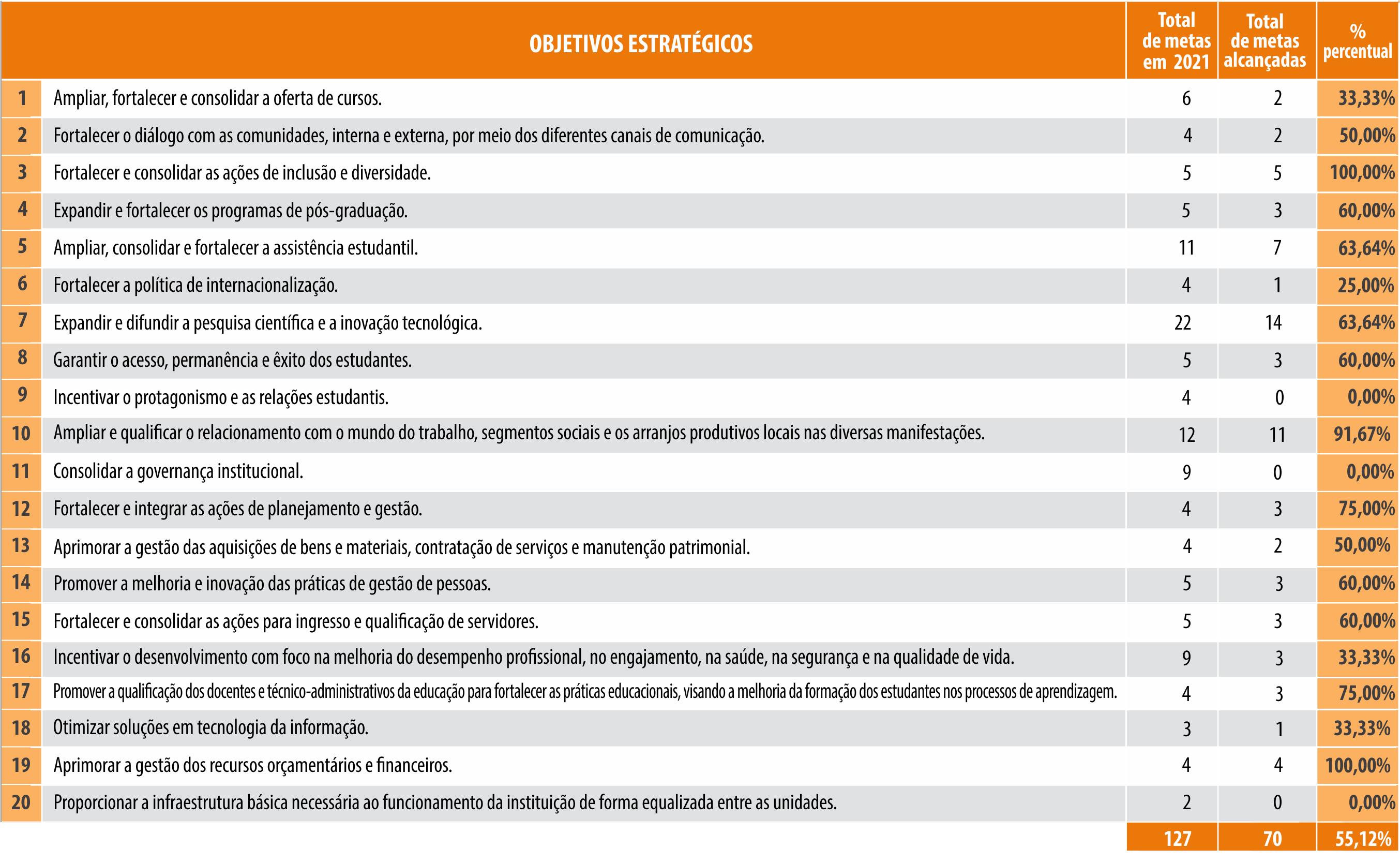 | | OBJETIVOS ESTRATÉGICOS | Total de metas em 2021 | Total de metas alcançadas | % percentual |
|---|---|---|---|---|
| 1 | Ampliar, fortalecer e consolidar a oferta de cursos. | 6 | 2 | 33,33% |
| 2 | Fortalecer o diálogo com as comunidades, interna e externa, por meio dos diferentes canais de comunicação. | 4 | 2 | 50,00% |
| 3 | Fortalecer e consolidar as ações de inclusão e diversidade. | 5 | 5 | 100,00% |
| 4 | Expandir e fortalecer os programas de pós-graduação. | 5 | 3 | 60,00% |
| 5 | Ampliar, consolidar e fortalecer a assistência estudantil. | 11 | 7 | 63,64% |
| 6 | Fortalecer a política de internacionalização. | 4 | 1 | 25,00% |
| 7 | Expandir e difundir a pesquisa científica e a inovação tecnológica. | 22 | 14 | 63,64% |
| 8 | Garantir o acesso, permanência e êxito dos estudantes. | 5 | 3 | 60,00% |
| 9 | Incentivar o protagonismo e as relações estudantis. | 4 | 0 | 0,00% |
| 10 | Ampliar e qualificar o relacionamento com o mundo do trabalho, segmentos sociais e os arranjos produtivos locais nas diversas manifestações. | 12 | 11 | 91,67% |
| 11 | Consolidar a governança institucional. | 9 | 0 | 0,00% |
| 12 | Fortalecer e integrar as ações de planejamento e gestão. | 4 | 3 | 75,00% |
| 13 | Aprimorar a gestão das aquisições de bens e materiais, contratação de serviços e manutenção patrimonial. | 4 | 2 | 50,00% |
| 14 | Promover a melhoria e inovação das práticas de gestão de pessoas. | 5 | 3 | 60,00% |
| 15 | Fortalecer e consolidar as ações para ingresso e qualificação de servidores. | 5 | 3 | 60,00% |
| 16 | Incentivar o desenvolvimento com foco na melhoria do desempenho profissional, no engajamento, na saúde, na segurança e na qualidade de vida. | 9 | 3 | 33,33% |
| 17 | Promover a qualificação dos docentes e técnico-administrativos da educação para fortalecer as práticas educacionais, visando a melhoria da formação dos estudantes nos processos de aprendizagem. | 4 | 3 | 75,00% |
| 18 | Otimizar soluções em tecnologia da informação. | 3 | 1 | 33,33% |
| 19 | Aprimorar a gestão dos recursos orçamentários e financeiros. | 4 | 4 | 100,00% |
| 20 | Proporcionar a infraestrutura básica necessária ao funcionamento da instituição de forma equalizada entre as unidades. | 2 | 0 | 0,00% |
| | | 127 | 70 | 55,12% |